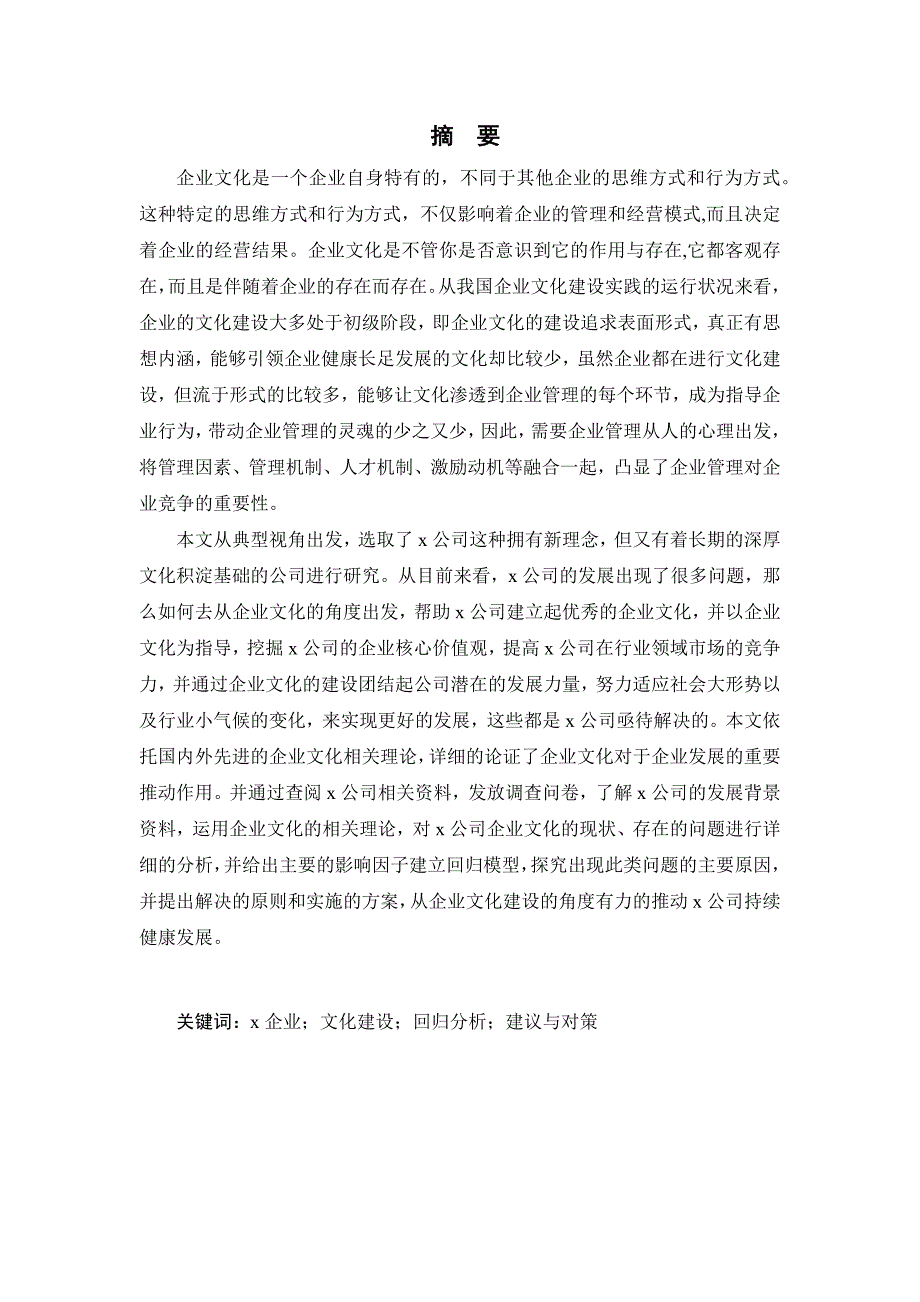 摘 要

企业文化是一个企业自身特有的，不同于其他企业的思维方式和行为方式。这种特定的思维方式和行为方式，不仅影响着企业的管理和经营模式,而且决定着企业的经营结果。企业文化是不管你是否意识到它的作用与存在,它都客观存在,而且是伴随着企业的存在而存在。从我国企业文化建设实践的运行状况来看，企业的文化建设大多处于初级阶段，即企业文化的建设追求表面形式，真正有思想内涵，能够引领企业健康长足发展的文化却比较少，虽然企业都在进行文化建设，但流于形式的比较多，能够让文化渗透到企业管理的每个环节，成为指导企业行为，带动企业管理的灵魂的少之又少，因此，需要企业管理从人的心理出发，将管理因素、管理机制、人才机制、激励动机等融合一起，凸显了企业管理对企业竞争的重要性。

本文从典型视角出发，选取了 x 公司这种拥有新理念，但又有着长期的深厚文化积淀基础的公司进行研究。从目前来看，x 公司的发展出现了很多问题，那么如何去从企业文化的角度出发，帮助 x 公司建立起优秀的企业文化，并以企业文化为指导，挖掘 x 公司的企业核心价值观，提高 x 公司在行业领域市场的竞争力，并通过企业文化的建设团结起公司潜在的发展力量，努力适应社会大形势以及行业小气候的变化，来实现更好的发展，这些都是 x 公司亟待解决的。本文依托国内外先进的企业文化相关理论，详细的论证了企业文化对于企业发展的重要推动作用。并通过查阅 x 公司相关资料，发放调查问卷，了解 x 公司的发展背景资料，运用企业文化的相关理论，对 x 公司企业文化的现状、存在的问题进行详细的分析，并给出主要的影响因子建立回归模型，探究出现此类问题的主要原因，并提出解决的原则和实施的方案，从企业文化建设的角度有力的推动 x 公司持续健康发展。

关键词：x 企业；文化建设；回归分析；建议与对策